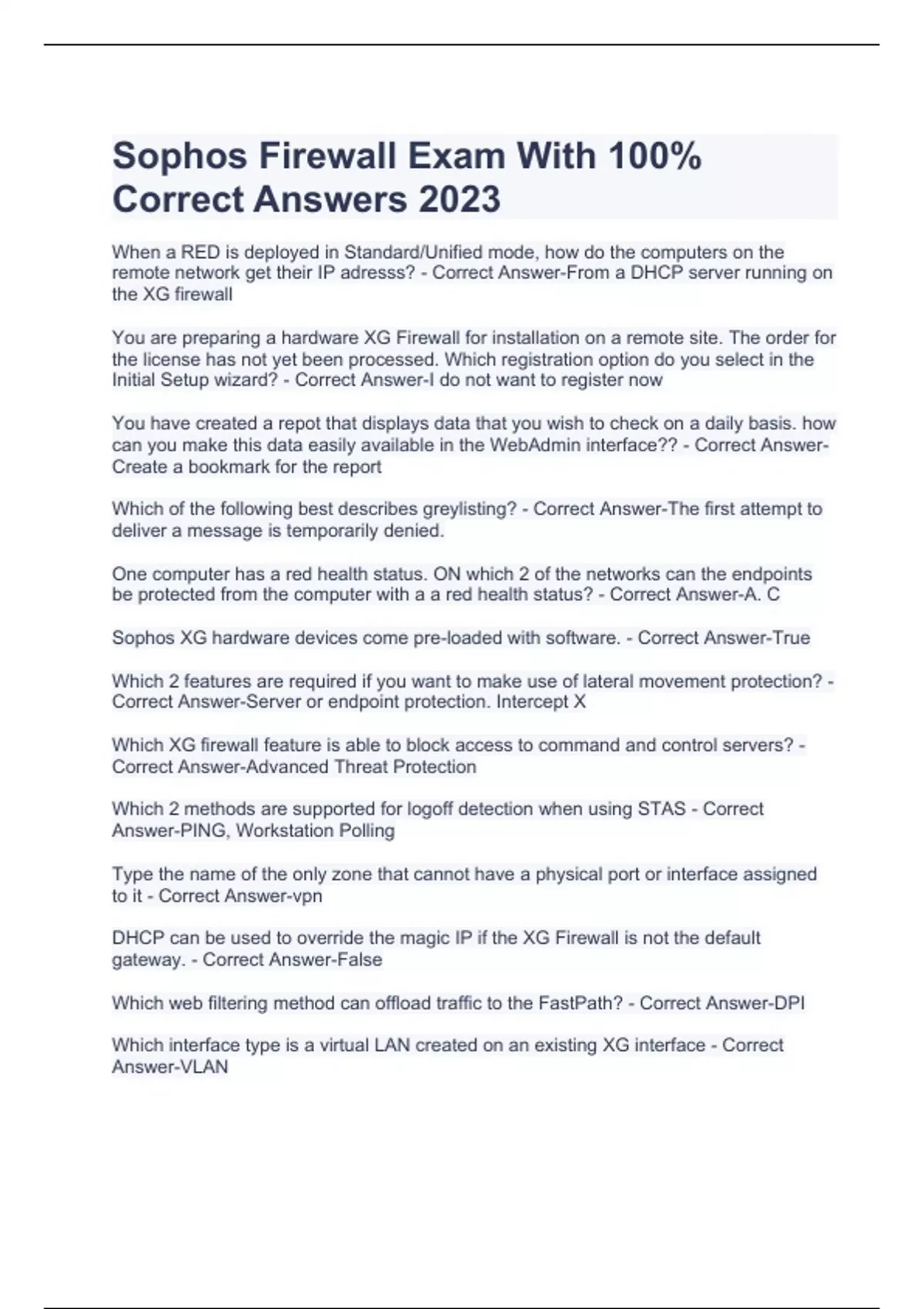 Sophos Firewall Exam With 100% Correct Answers 2023

When a RED is deployed in Standard/Unified mode, how do the computers on the remote network get their IP adresss? - Correct Answer-From a DHCP server running on the XG firewall

You are preparing a hardware XG Firewall for installation on a remote site. The order for the license has not yet been processed. Which registration option do you select in the Initial Setup wizard? - Correct Answer-I do not want to register now

You have created a repot that displays data that you wish to check on a daily basis. how can you make this data easily available in the WebAdmin interface?? - Correct Answer-Create a bookmark for the report

Which of the following best describes greylisting? - Correct Answer-The first attempt to deliver a message is temporarily denied.

One computer has a red health status. ON which 2 of the networks can the endpoints be protected from the computer with a a red health status? - Correct Answer-A. C

Sophos XG hardware devices come pre-loaded with software. - Correct Answer-True

Which 2 features are required if you want to make use of lateral movement protection? - Correct Answer-Server or endpoint protection. Intercept X

Which XG firewall feature is able to block access to command and control servers? - Correct Answer-Advanced Threat Protection

Which 2 methods are supported for logoff detection when using STAS - Correct Answer-PING, Workstation Polling

Type the name of the only zone that cannot have a physical port or interface assigned to it - Correct Answer-vpn

DHCP can be used to override the magic IP if the XG Firewall is not the default gateway. - Correct Answer-False

Which web filtering method can offload traffic to the FastPath? - Correct Answer-DPI

Which interface type is a virtual LAN created on an existing XG interface - Correct Answer-VLAN